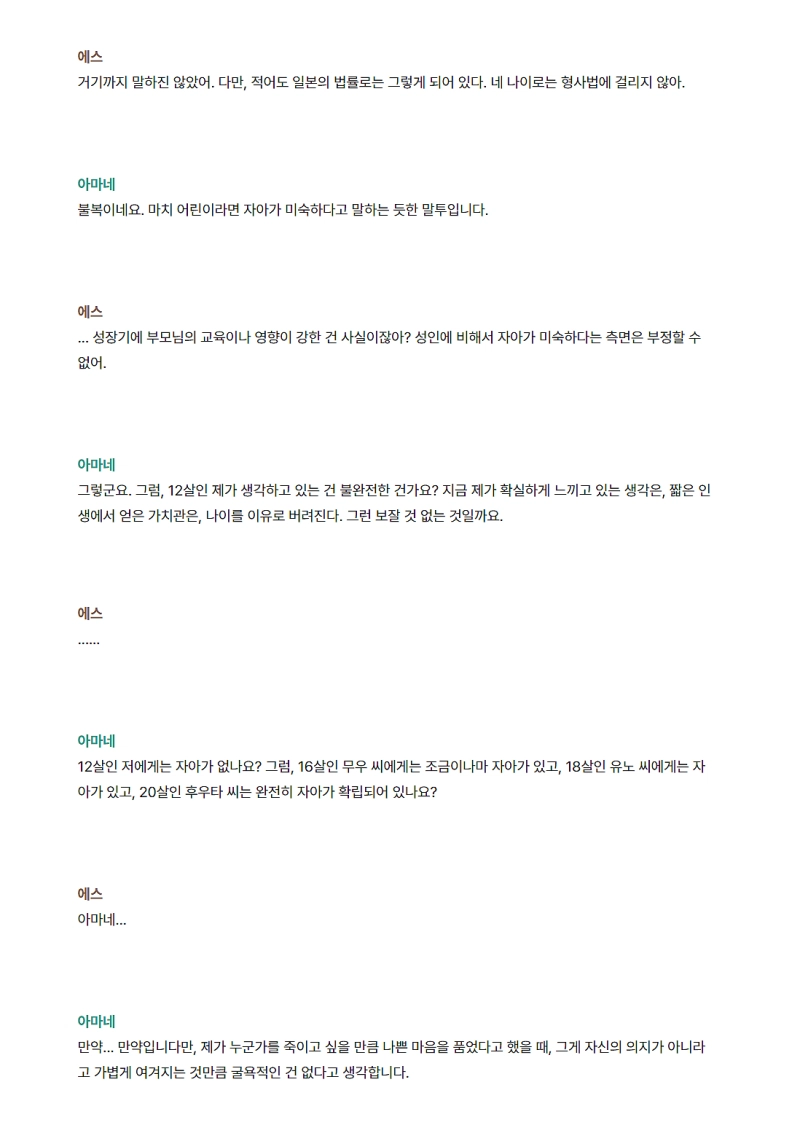 에스
거기까지 말하진 않았어. 다만, 적어도 일본의 법률로는 그렇게 되어 있다. 네 나이로는 형사법에 걸리지 않아.

아마네
불복이네요. 마치 어린이라면 자아가 미숙하다고 말하는 듯한 말투입니다.

에스
... 성장기에 부모님의 교육이나 영향이 강한 건 사실이잖아? 성인에 비해서 자아가 미숙하다는 측면은 부정할 수 없어.

아마네
그렇군요. 그럼, 12살인 제가 생각하고 있는 건 불완전한 건가요? 지금 제가 확실하게 느끼고 있는 생각은, 짧은 인생에서 얻은 가치관은, 나이를 이유로 버려진다. 그런 보잘 것 없는 것일까요.

에스
......

아마네
12살인 저에게는 자아가 없나요? 그럼, 16살인 무우 씨에게는 조금이나마 자아가 있고, 18살인 유노 씨에게는 자아가 있고, 20살인 후우타 씨는 완전히 자아가 확립되어 있나요?

에스
아마네...

아마네
만약... 만약입니다만, 제가 누군가를 죽이고 싶을 만큼 나쁜 마음을 품었다고 했을 때, 그게 자신의 의지가 아니라고 가볍게 여겨지는 것만큼 굴욕적인 건 없다고 생각합니다.